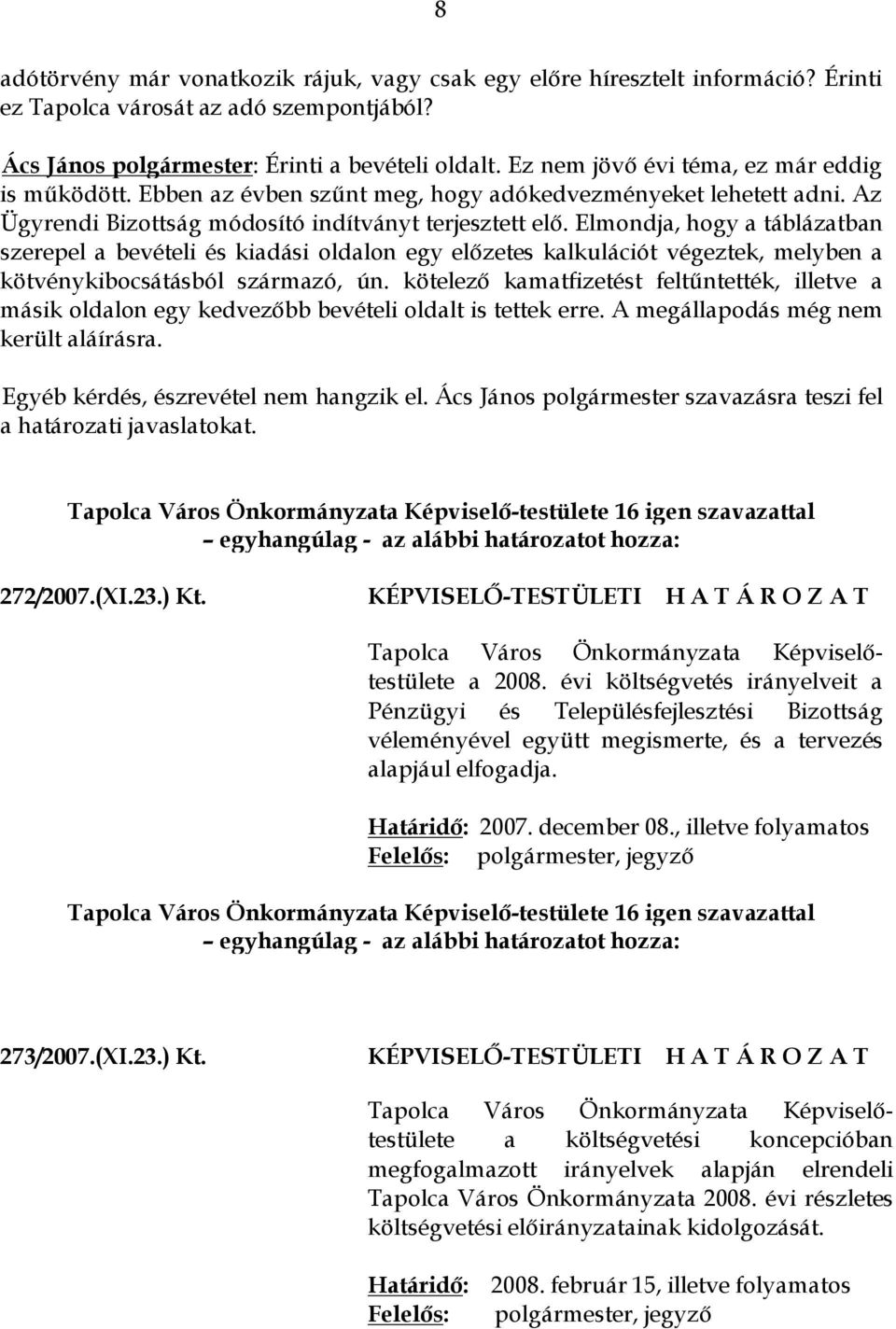 8

adótörvény már vonatkozik rájuk, vagy csak egy előre híresztelt információ? Érinti ez Tapolca városát az adó szempontjából?

Ács János polgármester: Érinti a bevételi oldalt. Ez nem jövő évi téma, ez már eddig is működött. Ebben az évben szűnt meg, hogy adókedvezményeket lehetett adni. Az Ügyrendi Bizottság módosító indítványt terjesztett elő. Elmondja, hogy a táblázatban szerepel a bevételi és kiadási oldalon egy előzetes kalkulációt végeztek, melyben a kötvénykibocsátásból származó, ún. kötelező kamatfizetést feltűntették, illetve a másik oldalon egy kedvezőbb bevételi oldalt is tettek erre. A megállapodás még nem került aláírásra.

Egyéb kérdés, észrevétel nem hangzik el. Ács János polgármester szavazásra teszi fel a határozati javaslatokat.

Tapolca Város Önkormányzata Képviselő-testülete 16 igen szavazattal – egyhangúlag - az alábbi határozatot hozza:

272/2007.(XI.23.) Kt. KÉPVISELŐ-TESTÜLETI H A T Á R O Z A T

Tapolca Város Önkormányzata Képviselő-testülete a 2008. évi költségvetés irányelveit a Pénzügyi és Településfejlesztési Bizottság véleményével együtt megismerte, és a tervezés alapjául elfogadja.

Határidő: 2007. december 08., illetve folyamatos
Felelős: polgármester, jegyző

Tapolca Város Önkormányzata Képviselő-testülete 16 igen szavazattal – egyhangúlag - az alábbi határozatot hozza:

273/2007.(XI.23.) Kt. KÉPVISELŐ-TESTÜLETI H A T Á R O Z A T

Tapolca Város Önkormányzata Képviselő-testülete a költségvetési koncepcióban megfogalmazott irányelvek alapján elrendeli Tapolca Város Önkormányzata 2008. évi részletes költségvetési előirányzatainak kidolgozását.

Határidő: 2008. február 15, illetve folyamatos
Felelős: polgármester, jegyző